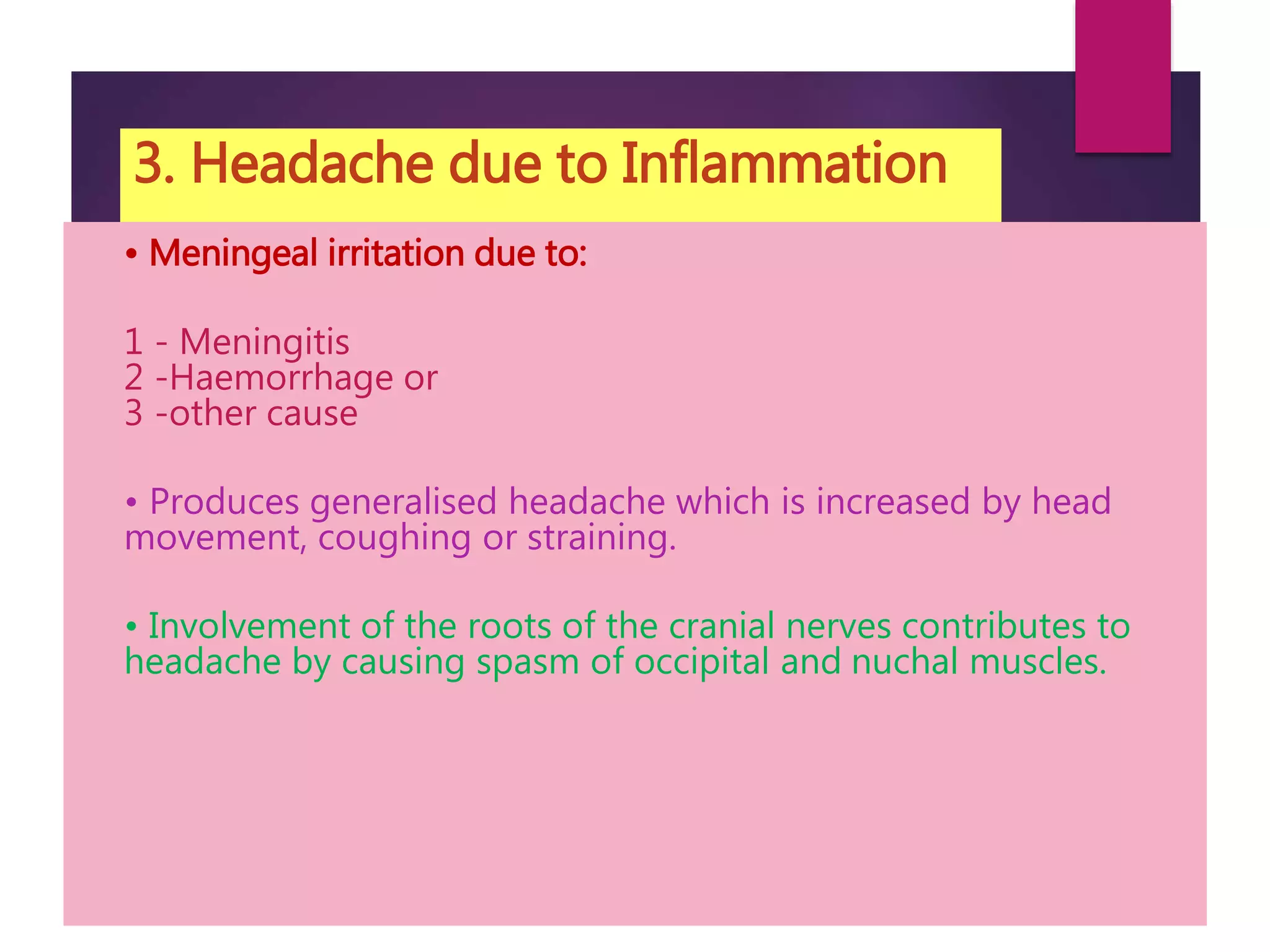 3. Headache due to Inflammation

• Meningeal irritation due to:

1 - Meningitis
2 -Haemorrhage or
3 -other cause

• Produces generalised headache which is increased by head movement, coughing or straining.

• Involvement of the roots of the cranial nerves contributes to headache by causing spasm of occipital and nuchal muscles.